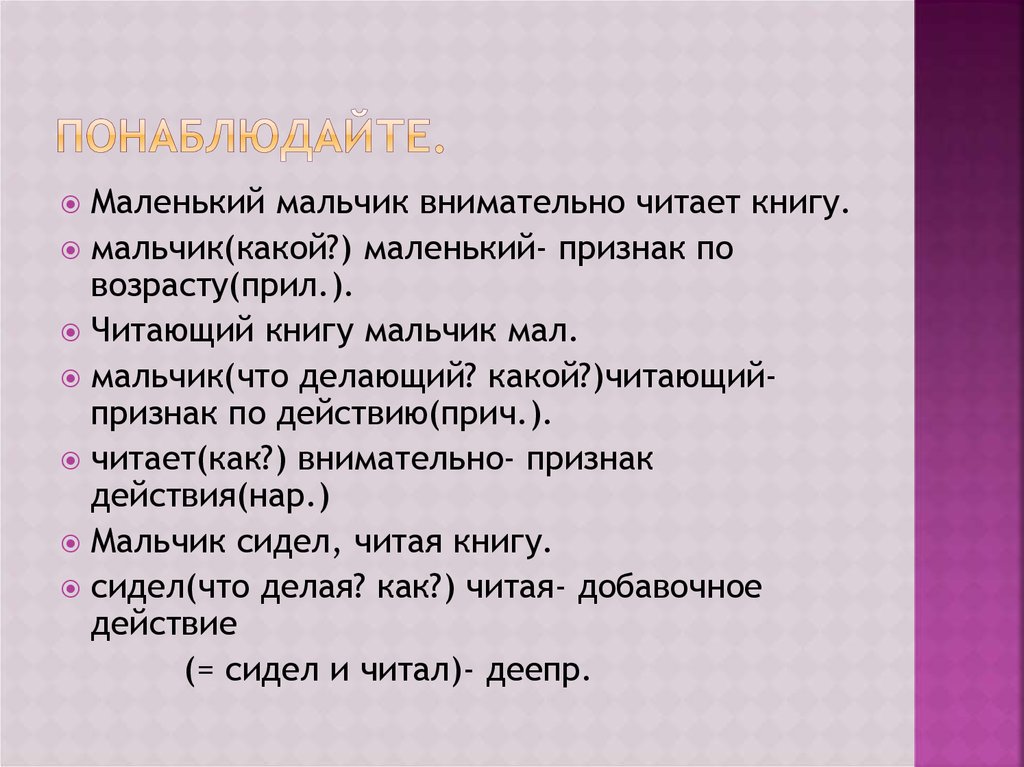 ПОНАБЛЮДАЙТЕ.

Маленький мальчик внимательно читает книгу.

мальчик(какой?) маленький- признак по возрасту(прил.).

Читающий книгу мальчик мал.

мальчик(что делающий? какой?)читающий- признак по действию(прич.).

читает(как?) внимательно- признак действия(нар.)

Мальчик сидел, читая книгу.

сидел(что делая? как?) читая- добавочное действие

(= сидел и читал)- деепр.